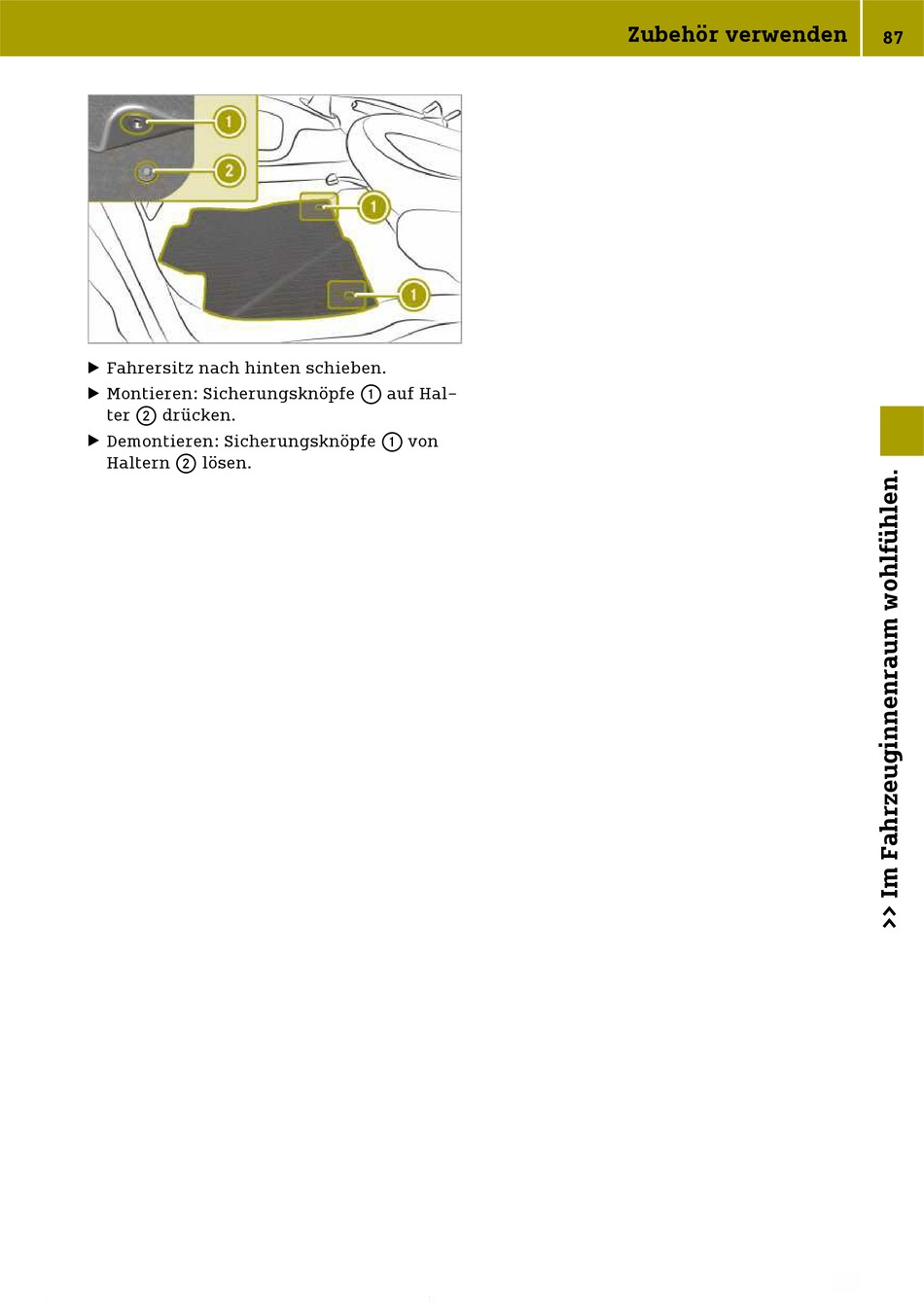 Zubehör verwenden 87

1
2
1
1

▶ Fahrersitz nach hinten schieben.
▶ Montieren: Sicherungsknöpfe ① auf Halter ② drücken.
▶ Demontieren: Sicherungsknöpfe ① von Haltern ② lösen.

>> Im Fahrzeuginnenraum wohlfühlen.